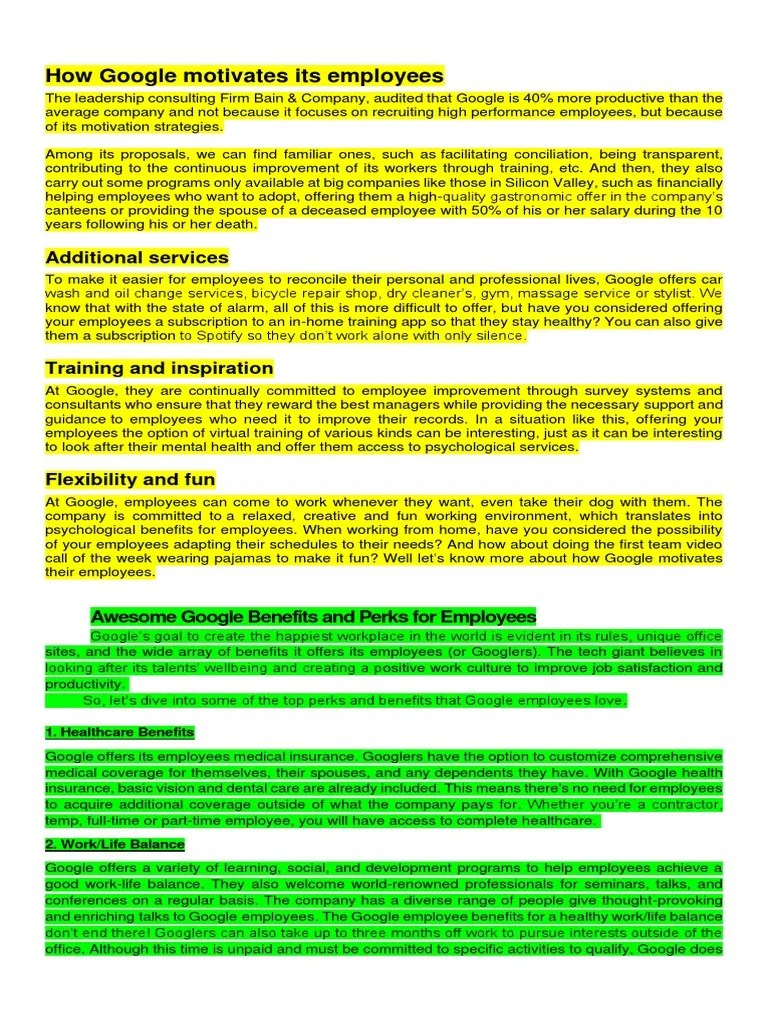 How Google motivates its employees

The leadership consulting Firm Bain & Company, audited that Google is 40% more productive than the average company and not because it focuses on recruiting high performance employees, but because of its motivation strategies.

Among its proposals, we can find familiar ones, such as facilitating conciliation, being transparent, contributing to the continuous improvement of its workers through training, etc. And then, they also carry out some programs only available at big companies like those in Silicon Valley, such as financially helping employees who want to adopt, offering them a high-quality gastronomic offer in the company's canteens or providing the spouse of a deceased employee with 50% of his or her salary during the 10 years following his or her death.

Additional services

To make it easier for employees to reconcile their personal and professional lives, Google offers car wash and oil change services, bicycle repair shop, dry cleaner's, gym, massage service or stylist. We know that with the state of alarm, all of this is more difficult to offer, but have you considered offering your employees a subscription to an in-home training app so that they stay healthy? You can also give them a subscription to Spotify so they don't work alone with only silence.

Training and inspiration

At Google, they are continually committed to employee improvement through survey systems and consultants who ensure that they reward the best managers while providing the necessary support and guidance to employees who need it to improve their records. In a situation like this, offering your employees the option of virtual training of various kinds can be interesting, just as it can be interesting to look after their mental health and offer them access to psychological services.

Flexibility and fun

At Google, employees can come to work whenever they want, even take their dog with them. The company is committed to a relaxed, creative and fun working environment, which translates into psychological benefits for employees. When working from home, have you considered the possibility of your employees adapting their schedules to their needs? And how about doing the first team video call of the week wearing pajamas to make it fun? Well let's know more about how Google motivates their employees.

Awesome Google Benefits and Perks for Employees

Google's goal to create the happiest workplace in the world is evident in its rules, unique office sites, and the wide array of benefits it offers its employees (or Googlers). The tech giant believes in looking after its talents' wellbeing and creating a positive work culture to improve job satisfaction and productivity.

So, let's dive into some of the top perks and benefits that Google employees love.

1. Healthcare Benefits

Google offers its employees medical insurance. Googlers have the option to customize comprehensive medical coverage for themselves, their spouses, and any dependents they have. With Google health insurance, basic vision and dental care are already included. This means there's no need for employees to acquire additional coverage outside of what the company pays for. Whether you're a contractor, temp, full-time or part-time employee, you will have access to complete healthcare.

2. Work/Life Balance

Google offers a variety of learning, social, and development programs to help employees achieve a good work-life balance. They also welcome world-renowned professionals for seminars, talks, and conferences on a regular basis. The company has a diverse range of people give thought-provoking and enriching talks to Google employees. The Google employee benefits for a healthy work/life balance don't end there! Googlers can also take up to three months off work to pursue interests outside of the office. Although this time is unpaid and must be committed to specific activities to qualify, Google does